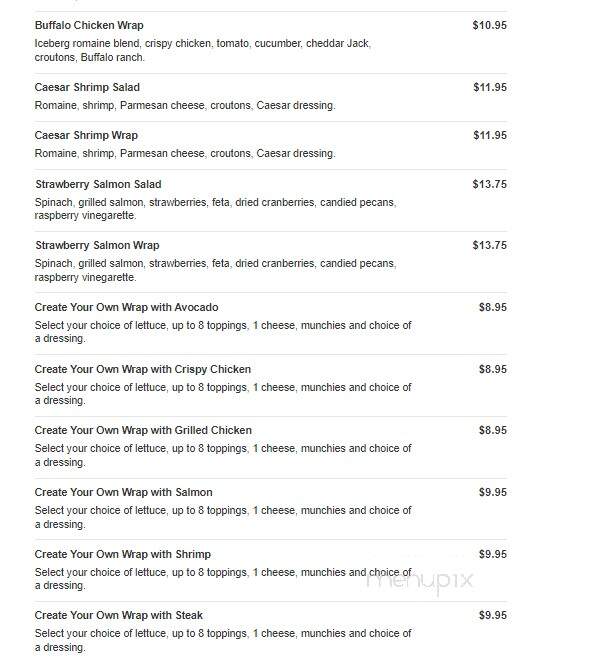 Buffalo Chicken Wrap
$10.95
Iceberg romaine blend, crispy chicken, tomato, cucumber, cheddar Jack, croutons, Buffalo ranch.

Caesar Shrimp Salad
$11.95
Romaine, shrimp, Parmesan cheese, croutons, Caesar dressing.

Caesar Shrimp Wrap
$11.95
Romaine, shrimp, Parmesan cheese, croutons, Caesar dressing.

Strawberry Salmon Salad
$13.75
Spinach, grilled salmon, strawberries, feta, dried cranberries, candied pecans, raspberry vinegarette.

Strawberry Salmon Wrap
$13.75
Spinach, grilled salmon, strawberries, feta, dried cranberries, candied pecans, raspberry vinegarette.

Create Your Own Wrap with Avocado
$8.95
Select your choice of lettuce, up to 8 toppings, 1 cheese, munchies and choice of a dressing.

Create Your Own Wrap with Crispy Chicken
$8.95
Select your choice of lettuce, up to 8 toppings, 1 cheese, munchies and choice of a dressing.

Create Your Own Wrap with Grilled Chicken
$8.95
Select your choice of lettuce, up to 8 toppings, 1 cheese, munchies and choice of a dressing.

Create Your Own Wrap with Salmon
$9.95
Select your choice of lettuce, up to 8 toppings, 1 cheese, munchies and choice of a dressing.

Create Your Own Wrap with Shrimp
$9.95
Select your choice of lettuce, up to 8 toppings, 1 cheese, munchies and choice of a dressing.

menupix

Create Your Own Wrap with Steak
$9.95
Select your choice of lettuce, up to 8 toppings, 1 cheese, munchies and choice of a dressing.